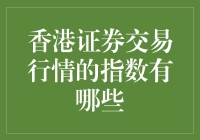 香港证券交易行情的指数有哪些